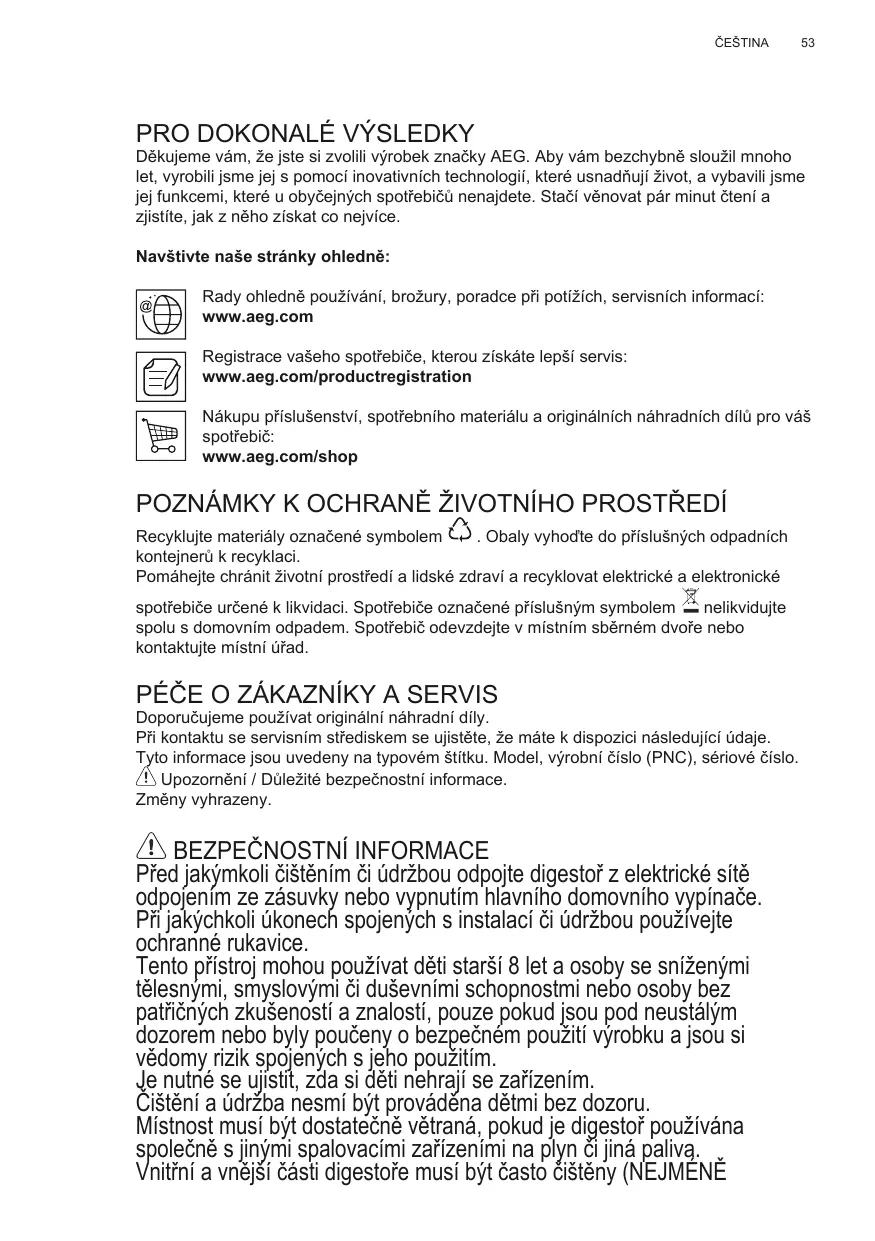 ČEŠTINA 53

PRO DOKONALÉ VÝSLEDKY
Děkujeme vám, že jste si zvolili výrobek značky AEG. Aby vám bezchybně sloužil mnoho let, vyrobili jsme jej s pomocí inovativních technologií, které usnadňují život, a vybavili jsme jej funkcemi, které u obyčejných spotřebičů nenajdete. Stačí věnovat pár minut čtení a zjistíte, jak z něho získat co nejvíce.

Navštivte naše stránky ohledně:

Rady ohledně používání, brožury, poradce při potížích, servisních informací:
www.aeg.com

Registrace vašeho spotřebiče, kterou získáte lepší servis:
www.aeg.com/productregistration

Nákupu příslušenství, spotřebního materiálu a originálních náhradních dílů pro váš spotřebič:
www.aeg.com/shop

POZNÁMKY K OCHRANĚ ŽIVOTNÍHO PROSTŘEDÍ
Recyklujte materiály označené symbolem . Obaly vyhoďte do příslušných odpadních kontejnerů k recyklaci.
Pomáhejte chránit životní prostředí a lidské zdraví a recyklovat elektrické a elektronické spotřebiče určené k likvidaci. Spotřebiče označené příslušným symbolem nelikvidujte spolu s domovním odpadem. Spotřebič odevzdejte v místním sběrném dvoře nebo kontaktujte místní úřad.

PÉČE O ZÁKAZNÍKY A SERVIS
Doporučujeme používat originální náhradní díly.
Při kontaktu se servisním střediskem se ujistěte, že máte k dispozici následující údaje.
Tyto informace jsou uvedeny na typovém štítku. Model, výrobní číslo (PNC), sériové číslo.
Upozornění / Důležité bezpečnostní informace.
Změny vyhrazeny.

BEZPEČNOSTNÍ INFORMACE
Před jakýmkoli čištěním či údržbou odpojte digestoř z elektrické sítě odpojením ze zásuvky nebo vypnutím hlavního domovního vypínače.
Při jakýchkoli úkonech spojených s instalací či údržbou používejte ochranné rukavice.
Tento přístroj mohou používat děti starší 8 let a osoby se sníženými tělesnými, smyslovými či duševními schopnostmi nebo osoby bez patřičných zkušeností a znalostí, pouze pokud jsou pod neustálým dozorem nebo byly poučeny o bezpečném použití výrobku a jsou si vědomy rizik spojených s jeho použitím.
Je nutné se ujistit, zda si děti nehrají se zařízením.
Čištění a údržba nesmí být prováděna dětmi bez dozoru.
Místnost musí být dostatečně větraná, pokud je digestoř používána společně s jinými spalovacími zařízeními na plyn či jiná paliva.
Vnitřní a vnější části digestoře musí být často čištěny (NEJMÉNĚ